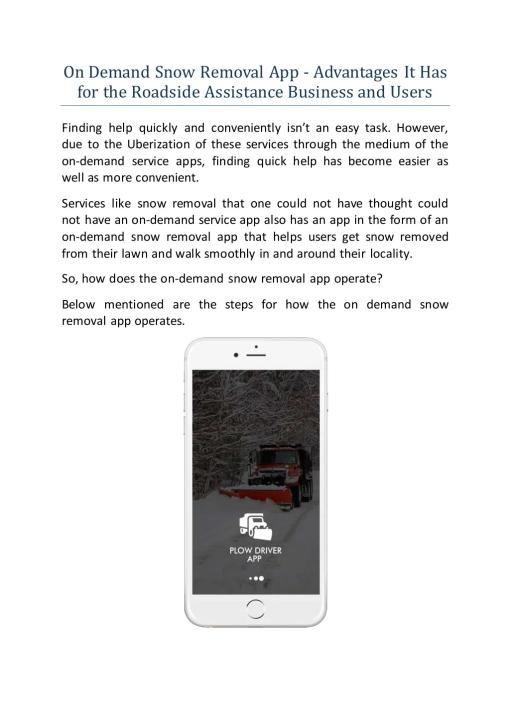 On Demand Snow Removal App - Advantages It Has for the Roadside Assistance Business and Users

Finding help quickly and conveniently isn't an easy task. However, due to the Uberization of these services through the medium of the on-demand service apps, finding quick help has become easier as well as more convenient.

Services like snow removal that one could not have thought could not have an on-demand service app also has an app in the form of an on-demand snow removal app that helps users get snow removed from their lawn and walk smoothly in and around their locality.

So, how does the on-demand snow removal app operate?

Below mentioned are the steps for how the on demand snow removal app operates.

PLOW DRIVER
APP